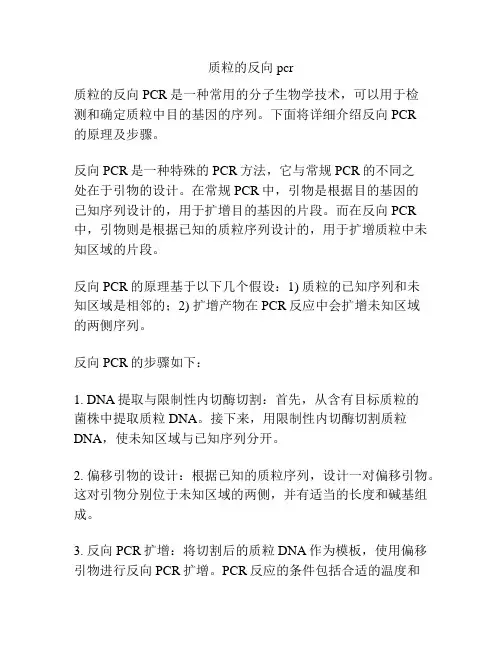 质粒的反向 pcr

质粒的反向 PCR 是一种常用的分子生物学技术，可以用于检测和确定质粒中目的基因的序列。下面将详细介绍反向 PCR 的原理及步骤。

反向 PCR 是一种特殊的 PCR 方法，它与常规 PCR 的不同之处在于引物的设计。在常规 PCR 中，引物是根据目的基因的已知序列设计的，用于扩增目的基因的片段。而在反向 PCR 中，引物则是根据已知的质粒序列设计的，用于扩增质粒中未知区域的片段。

反向 PCR 的原理基于以下几个假设：1) 质粒的已知序列和未知区域是相邻的；2) 扩增产物在 PCR 反应中会扩增未知区域的两侧序列。

反向 PCR 的步骤如下：

1. DNA 提取与限制性内切酶切割：首先，从含有目标质粒的菌株中提取质粒 DNA。接下来，用限制性内切酶切割质粒 DNA，使未知区域与已知序列分开。

2. 偏移引物的设计：根据已知的质粒序列，设计一对偏移引物。这对引物分别位于未知区域的两侧，并有适当的长度和碱基组成。

3. 反向 PCR 扩增：将切割后的质粒 DNA 作为模板，使用偏移引物进行反向 PCR 扩增。PCR 反应的条件包括合适的温度和